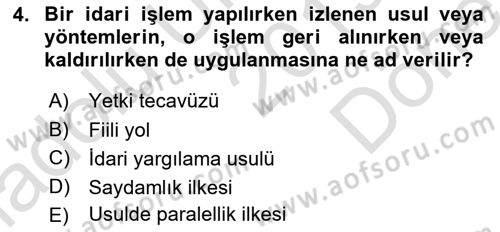 4. Bir idari işlem yapılırken izlenen usul veya yöntemlerin, o işlem geri alınırken veya kaldırılırken de uygulanmasına ne ad verilir?

A) Yetki tecavüzü
B) Fiili yol
C) İdari yargılama usulü
D) Saydamlık ilkesi
E) Usulde paralellik ilkesi

www.aofsoru.com
www.aofsoru.com
www.aofsoru.com
www.aofsoru.com